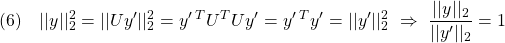 (6) $||y||_2^2 = ||Uy'||_2^2 = y'^T U^T U y' = y'^T y' = ||y'||_2^2 \Rightarrow \frac{||y||_2}{||y'||_2} = 1$